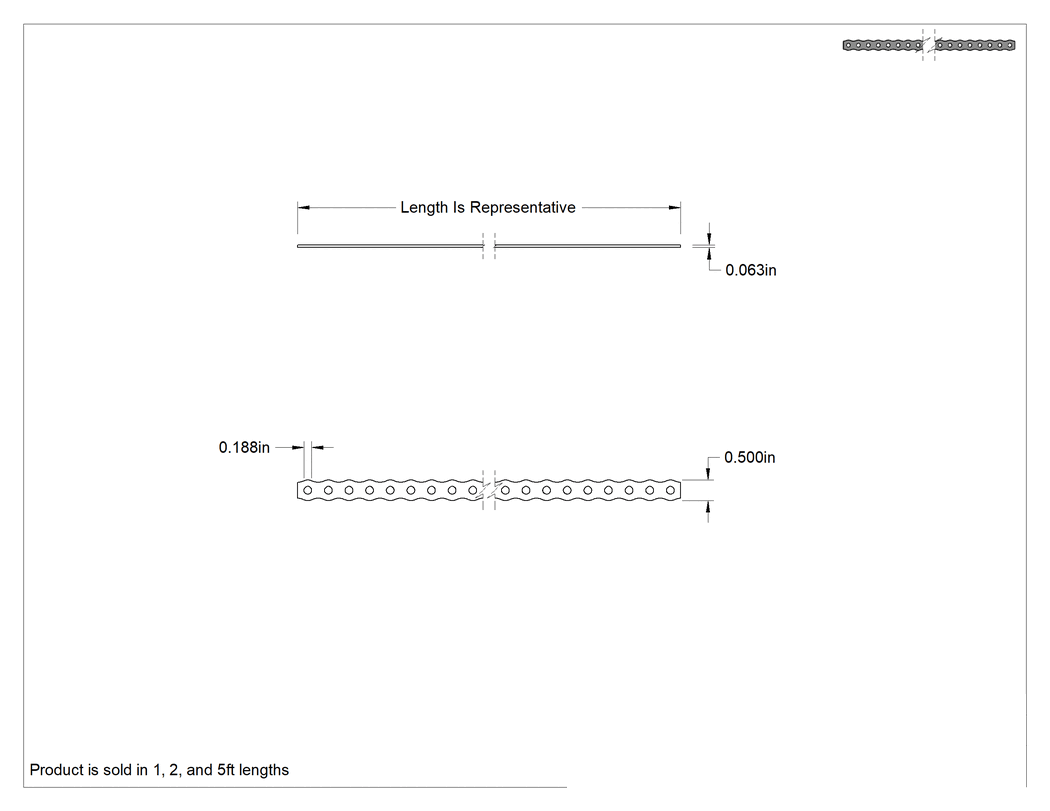 Length Is Representative

0.063in

0.188in

0.500in

Product is sold in 1, 2, and 5ft lengths